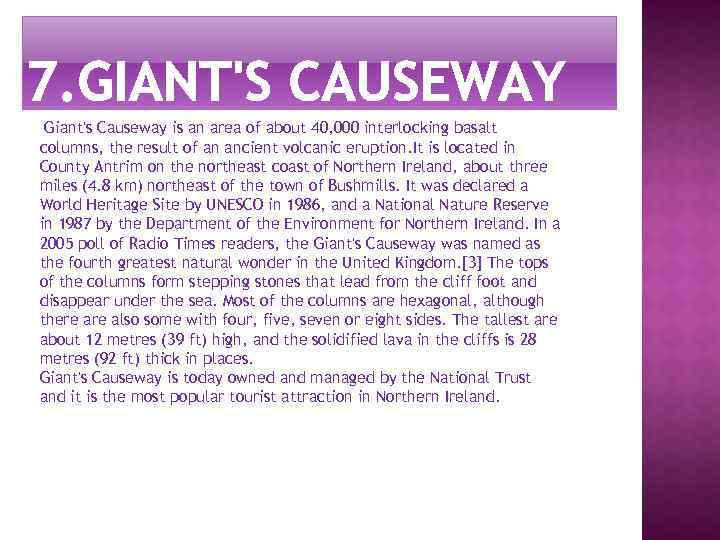 7.GIANT'S CAUSEWAY

Giant's Causeway is an area of about 40,000 interlocking basalt columns, the result of an ancient volcanic eruption.It is located in County Antrim on the northeast coast of Northern Ireland, about three miles (4.8 km) northeast of the town of Bushmills. It was declared a World Heritage Site by UNESCO in 1986, and a National Nature Reserve in 1987 by the Department of the Environment for Northern Ireland. In a 2005 poll of Radio Times readers, the Giant's Causeway was named as the fourth greatest natural wonder in the United Kingdom.[3] The tops of the columns form stepping stones that lead from the cliff foot and disappear under the sea. Most of the columns are hexagonal, although there are also some with four, five, seven or eight sides. The tallest are about 12 metres (39 ft) high, and the solidified lava in the cliffs is 28 metres (92 ft) thick in places.
Giant's Causeway is today owned and managed by the National Trust and it is the most popular tourist attraction in Northern Ireland.